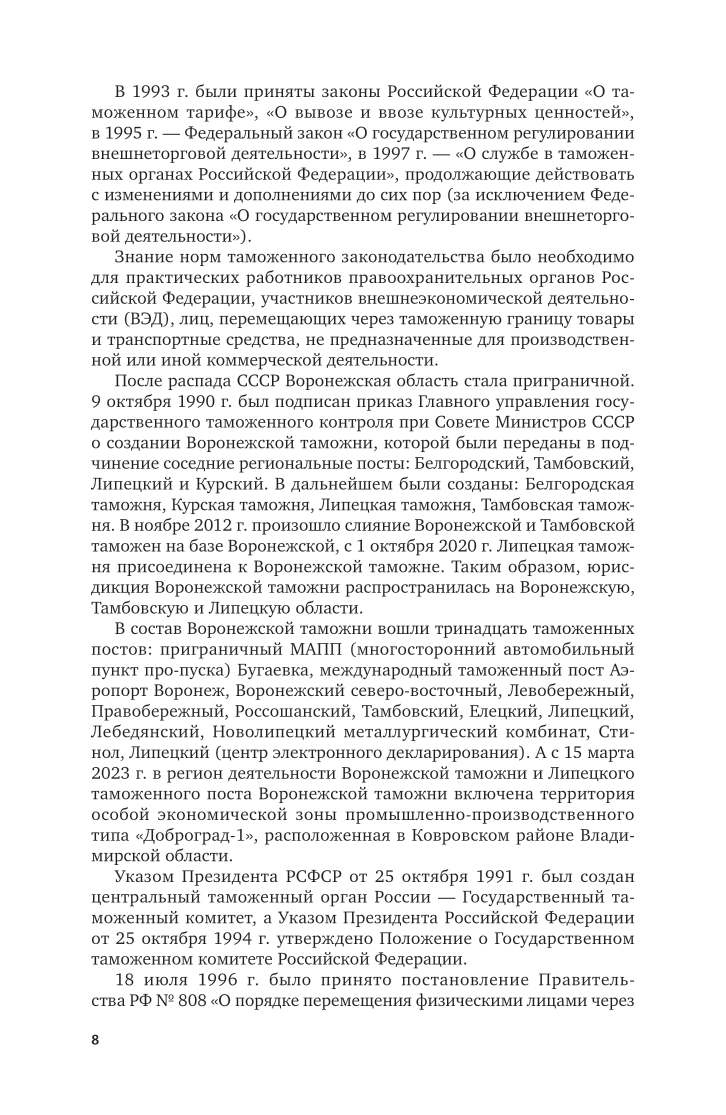 В 1993 г. были приняты законы Российской Федерации «О таможенном тарифе», «О вывозе и ввозе культурных ценностей», в 1995 г. — Федеральный закон «О государственном регулировании внешнеторговой деятельности», в 1997 г. — «О службе в таможенных органах Российской Федерации», продолжающие действовать с изменениями и дополнениями до сих пор (за исключением Федерального закона «О государственном регулировании внешнеторговой деятельности»).

Знание норм таможенного законодательства было необходимо для практических работников правоохранительных органов Российской Федерации, участников внешнеэкономической деятельности (ВЭД), лиц, перемещающих через таможенную границу товары и транспортные средства, не предназначенные для производственной или иной коммерческой деятельности.

После распада СССР Воронежская область стала приграничной. 9 октября 1990 г. был подписан приказ Главного управления государственного таможенного контроля при Совете Министров СССР о создании Воронежской таможни, которой были переданы в подчинение соседние региональные посты: Белгородский, Тамбовский, Липецкий и Курский. В дальнейшем были созданы: Белгородская таможня, Курская таможня, Липецкая таможня, Тамбовская таможня. В ноябре 2012 г. произошло слияние Воронежской и Тамбовской таможен на базе Воронежской, с 1 октября 2020 г. Липецкая таможня присоединена к Воронежской таможне. Таким образом, юрисдикция Воронежской таможни распространилась на Воронежскую, Тамбовскую и Липецкую области.

В состав Воронежской таможни вошли тринадцать таможенных постов: приграничный МАПП (многосторонний автомобильный пункт про-пуска) Бугаевка, международный таможенный пост Аэропорт Воронеж, Воронежский северо-восточный, Левобережный, Правобережный, Россошанский, Тамбовский, Елецкий, Липецкий, Лебедянский, Новолипецкий металлургический комбинат, Стинол, Липецкий (центр электронного декларирования). А с 15 марта 2023 г. в регион деятельности Воронежской таможни и Липецкого таможенного поста Воронежской таможни включена территория особой экономической зоны промышленно-производственного типа «Доброград-1», расположенная в Ковровском районе Владимирской области.

Указом Президента РСФСР от 25 октября 1991 г. был создан центральный таможенный орган России — Государственный таможенный комитет, а Указом Президента Российской Федерации от 25 октября 1994 г. утверждено Положение о Государственном таможенном комитете Российской Федерации.

18 июля 1996 г. было принято постановление Правительства РФ № 808 «О порядке перемещения физическими лицами через

8